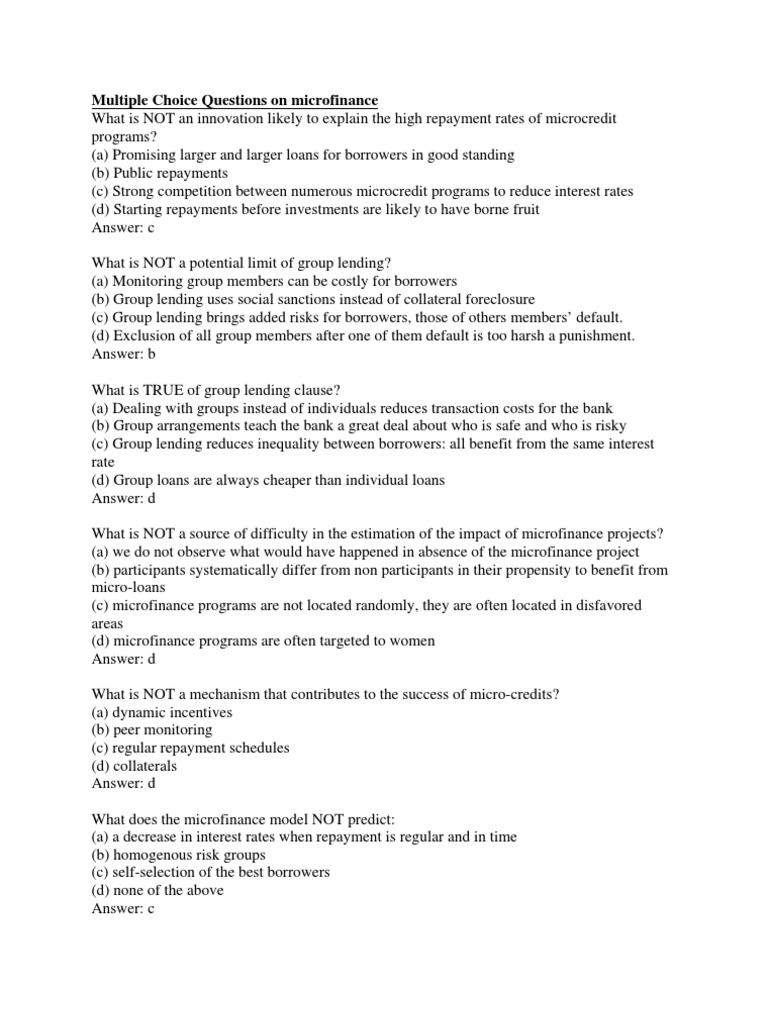 Multiple Choice Questions on microfinance
What is NOT an innovation likely to explain the high repayment rates of microcredit programs?
(a) Promising larger and larger loans for borrowers in good standing
(b) Public repayments
(c) Strong competition between numerous microcredit programs to reduce interest rates
(d) Starting repayments before investments are likely to have borne fruit
Answer: c

What is NOT a potential limit of group lending?
(a) Monitoring group members can be costly for borrowers
(b) Group lending uses social sanctions instead of collateral foreclosure
(c) Group lending brings added risks for borrowers, those of others members' default.
(d) Exclusion of all group members after one of them default is too harsh a punishment.
Answer: b

What is TRUE of group lending clause?
(a) Dealing with groups instead of individuals reduces transaction costs for the bank
(b) Group arrangements teach the bank a great deal about who is safe and who is risky
(c) Group lending reduces inequality between borrowers: all benefit from the same interest rate
(d) Group loans are always cheaper than individual loans
Answer: d

What is NOT a source of difficulty in the estimation of the impact of microfinance projects?
(a) we do not observe what would have happened in absence of the microfinance project
(b) participants systematically differ from non participants in their propensity to benefit from micro-loans
(c) microfinance programs are not located randomly, they are often located in disfavored areas
(d) microfinance programs are often targeted to women
Answer: d

What is NOT a mechanism that contributes to the success of micro-credits?
(a) dynamic incentives
(b) peer monitoring
(c) regular repayment schedules
(d) collaterals
Answer: d

What does the microfinance model NOT predict:
(a) a decrease in interest rates when repayment is regular and in time
(b) homogenous risk groups
(c) self-selection of the best borrowers
(d) none of the above
Answer: c